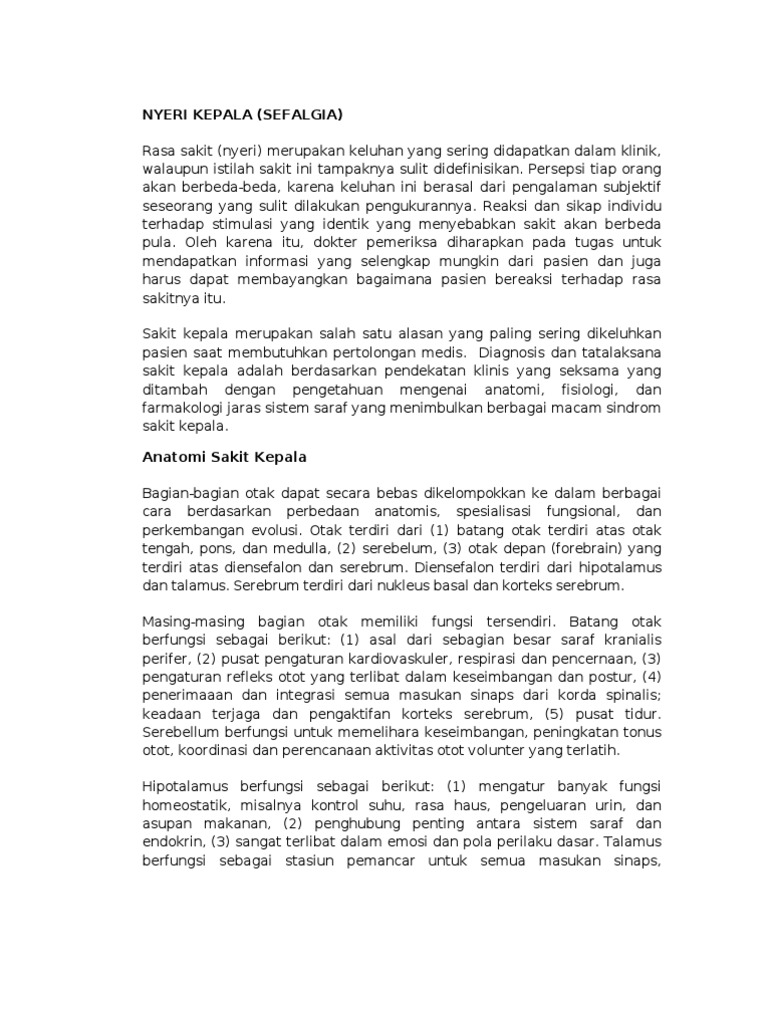 NYERI KEPALA (SEFALGIA)

Rasa sakit (nyeri) merupakan keluhan yang sering didapatkan dalam klinik, walaupun istilah sakit ini tampaknya sulit didefinisikan. Persepsi tiap orang akan berbeda-beda, karena keluhan ini berasal dari pengalaman subjektif seseorang yang sulit dilakukan pengukurannya. Reaksi dan sikap individu terhadap stimulasi yang identik yang menyebabkan sakit akan berbeda pula. Oleh karena itu, dokter pemeriksa diharapkan pada tugas untuk mendapatkan informasi yang selengkap mungkin dari pasien dan juga harus dapat membayangkan bagaimana pasien bereaksi terhadap rasa sakitnya itu.

Sakit kepala merupakan salah satu alasan yang paling sering dikeluhkan pasien saat membutuhkan pertolongan medis. Diagnosis dan tatalaksana sakit kepala adalah berdasarkan pendekatan klinis yang seksama yang ditambah dengan pengetahuan mengenai anatomi, fisiologi, dan farmakologi jaras sistem saraf yang menimbulkan berbagai macam sindrom sakit kepala.

Anatomi Sakit Kepala

Bagian-bagian otak dapat secara bebas dikelompokkan ke dalam berbagai cara berdasarkan perbedaan anatomis, spesialisasi fungsional, dan perkembangan evolusi. Otak terdiri dari (1) batang otak terdiri atas otak tengah, pons, dan medulla, (2) serebelum, (3) otak depan (forebrain) yang terdiri atas diensefalon dan serebrum. Diensefalon terdiri dari hipotalamus dan talamus. Serebrum terdiri dari nukleus basal dan korteks serebrum.

Masing-masing bagian otak memiliki fungsi tersendiri. Batang otak berfungsi sebagai berikut: (1) asal dari sebagian besar saraf kranialis perifer, (2) pusat pengaturan kardiovaskuler, respirasi dan pencernaan, (3) pengaturan refleks otot yang terlibat dalam keseimbangan dan postur, (4) penerimaaan dan integrasi semua masukan sinaps dari korda spinalis; keadaan terjaga dan pengaktifan korteks serebrum, (5) pusat tidur. Serebellum berfungsi untuk memelihara keseimbangan, peningkatan tonus otot, koordinasi dan perencanaan aktivitas otot volunter yang terlatih.

Hipotalamus berfungsi sebagai berikut: (1) mengatur banyak fungsi homeostatik, misalnya kontrol suhu, rasa haus, pengeluaran urin, dan asupan makanan, (2) penghubung penting antara sistem saraf dan endokrin, (3) sangat terlibat dalam emosi dan pola perilaku dasar. Talamus berfungsi sebagai stasiun pemancar untuk semua masukan sinaps,